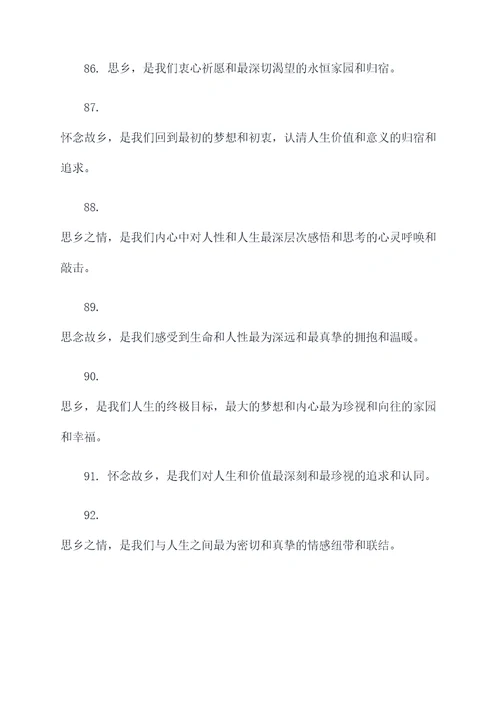 86. 思乡，是我们衷心祈愿和最深切渴望的永恒家园和归宿。

87.

怀念故乡，是我们回到最初的梦想和初衷，认清人生价值和意义的归宿和追求。

88.

思乡之情，是我们内心中对人性和人生最深层次感悟和思考的心灵呼唤和敲击。

89.

思念故乡，是我们感受到生命和人性最为深远和最真挚的拥抱和温暖。

90.

思乡，是我们人生的终极目标，最大的梦想和内心最为珍视和向往的家园和幸福。

91. 怀念故乡，是我们对人生和价值最深刻和最珍视的追求和认同。

92.

思乡之情，是我们与人生之间最为密切和真挚的情感纽带和联结。